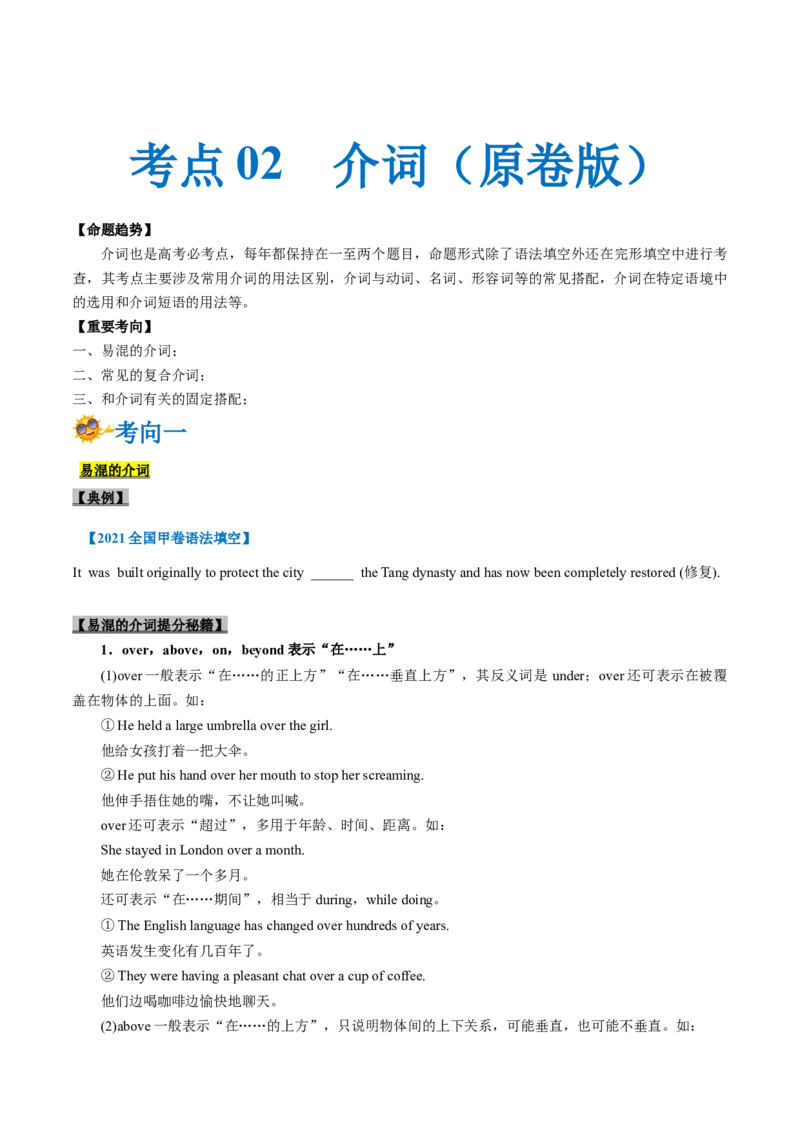 考点 02　介词（原卷版）

【命题趋势】

介词也是高考必考点，每年都保持在一至两个题目，命题形式除了语法填空外还在完形填空中进行考查，其考点主要涉及常用介词的用法区别，介词与动词、名词、形容词等的常见搭配，介词在特定语境中的选用和介词短语的用法等。

【重要考向】

一、易混的介词；

二、常见的复合介词；

三、和介词有关的固定搭配；

考向一

易混的介词

【典例】

【2021 全国甲卷语法填空】

It was built originally to protect the city ______ the Tang dynasty and has now been completely restored (修复).

【易混的介词提分秘籍】

1．over，above，on，beyond 表示“在……上”

(1)over 一般表示“在……的正上方”“在……垂直上方”，其反义词是 under；over 还可表示在被覆盖在物体的上面。如：

① He held a large umbrella over the girl.

他给女孩打着一把大伞。

② He put his hand over her mouth to stop her screaming.

他伸手捂住她的嘴，不让她叫喊。

over 还可表示“超过”，多用于年龄、时间、距离。如：

She stayed in London over a month.

她在伦敦呆了一个多月。

还可表示“在……期间”，相当于 during，while doing。

① The English language has changed over hundreds of years.

英语发生变化有几百年了。

② They were having a pleasant chat over a cup of coffee.

他们边喝咖啡边愉快地聊天。

(2)above 一般表示“在……的上方”，只说明物体间的上下关系，可能垂直，也可能不垂直。如：